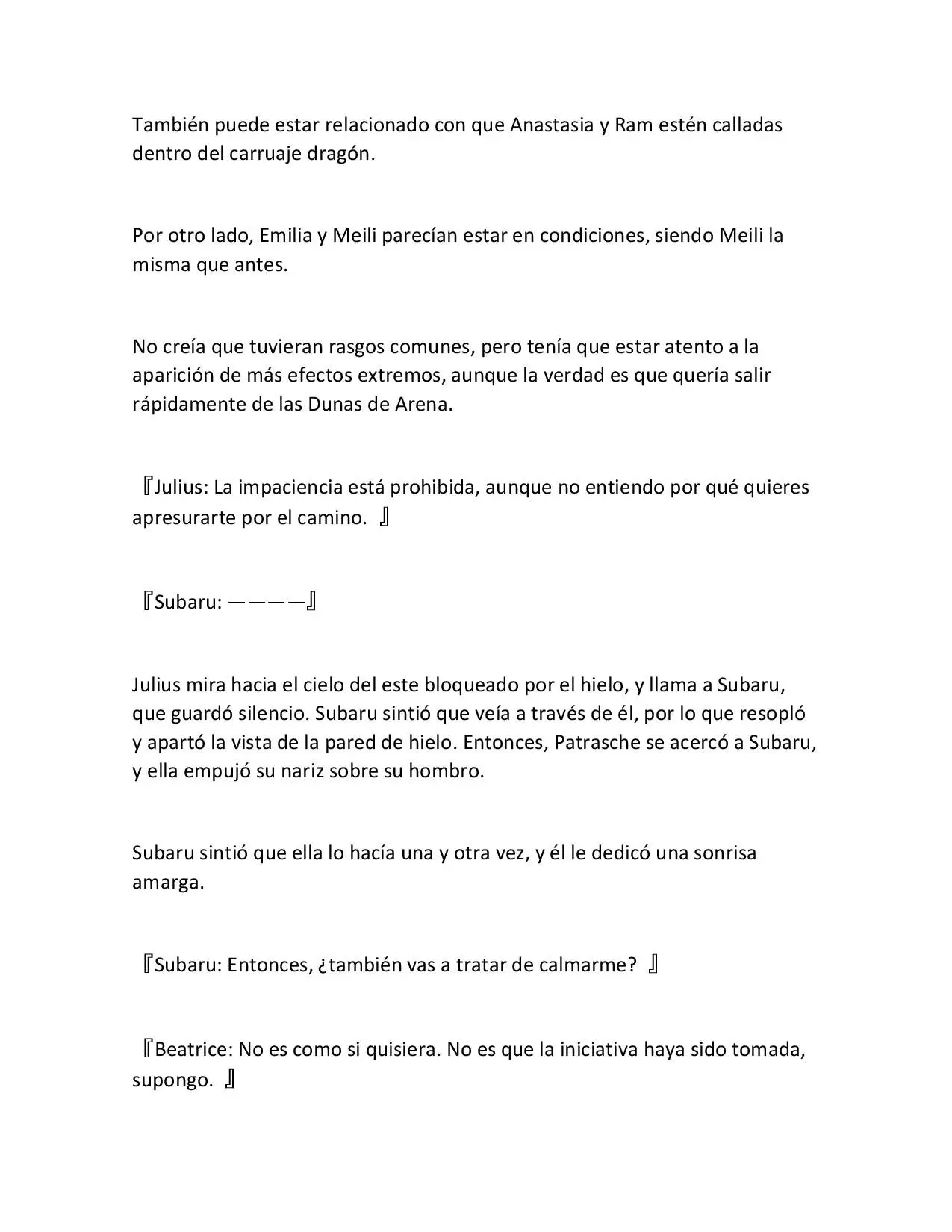 También puede estar relacionado con que Anastasia y Ram estén calladas dentro del carruaje dragón.

Por otro lado, Emilia y Meili parecían estar en condiciones, siendo Meili la misma que antes.

No creía que tuvieran rasgos comunes, pero tenía que estar atento a la aparición de más efectos extremos, aunque la verdad es que quería salir rápidamente de las Dunas de Arena.

『Julius: La impaciencia está prohibida, aunque no entiendo por qué quieres apresurarte por el camino. 』

『Subaru: ————』

Julius mira hacia el cielo del este bloqueado por el hielo, y llama a Subaru, que guardó silencio. Subaru sintió que veía a través de él, por lo que resopló y apartó la vista de la pared de hielo. Entonces, Patrasche se acercó a Subaru, y ella empujó su nariz sobre su hombro.

Subaru sintió que ella lo hacía una y otra vez, y él le dedicó una sonrisa amarga.

『Subaru: Entonces, ¿también vas a tratar de calmarme? 』

『Beatrice: No es como si quisiera. No es que la iniciativa haya sido tomada, supongo. 』